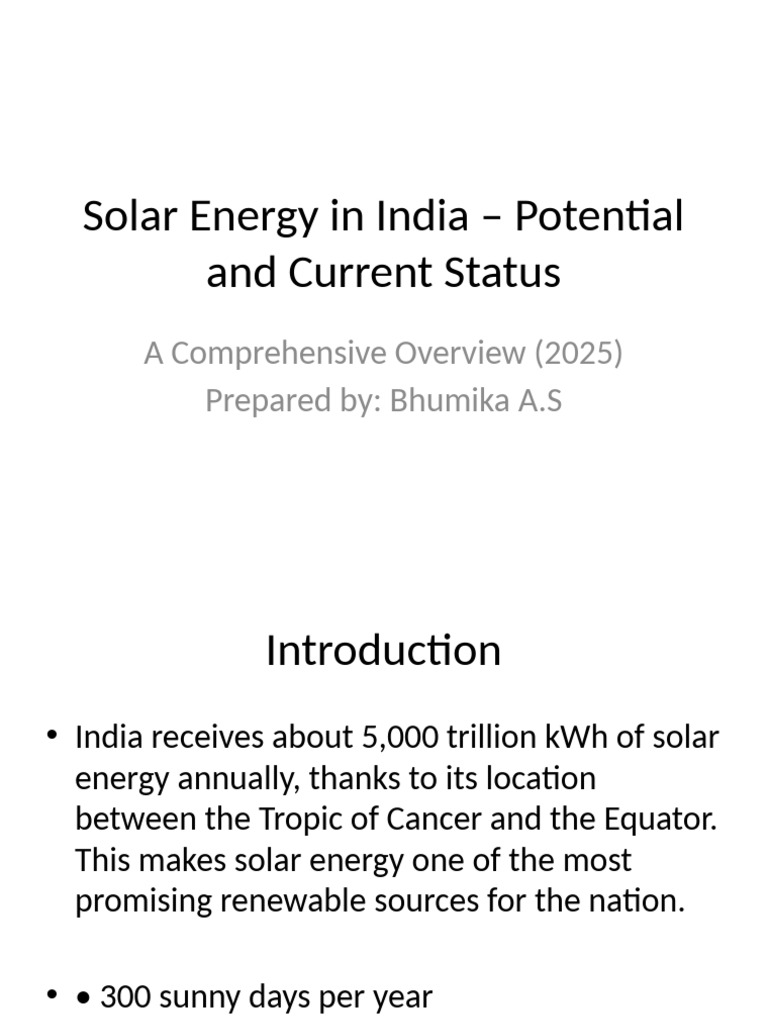 Solar Energy in India – Potential and Current Status

A Comprehensive Overview (2025)
Prepared by: Bhumika A.S

Introduction

• India receives about 5,000 trillion kWh of solar energy annually, thanks to its location between the Tropic of Cancer and the Equator. This makes solar energy one of the most promising renewable sources for the nation.

• • 300 sunny days per year